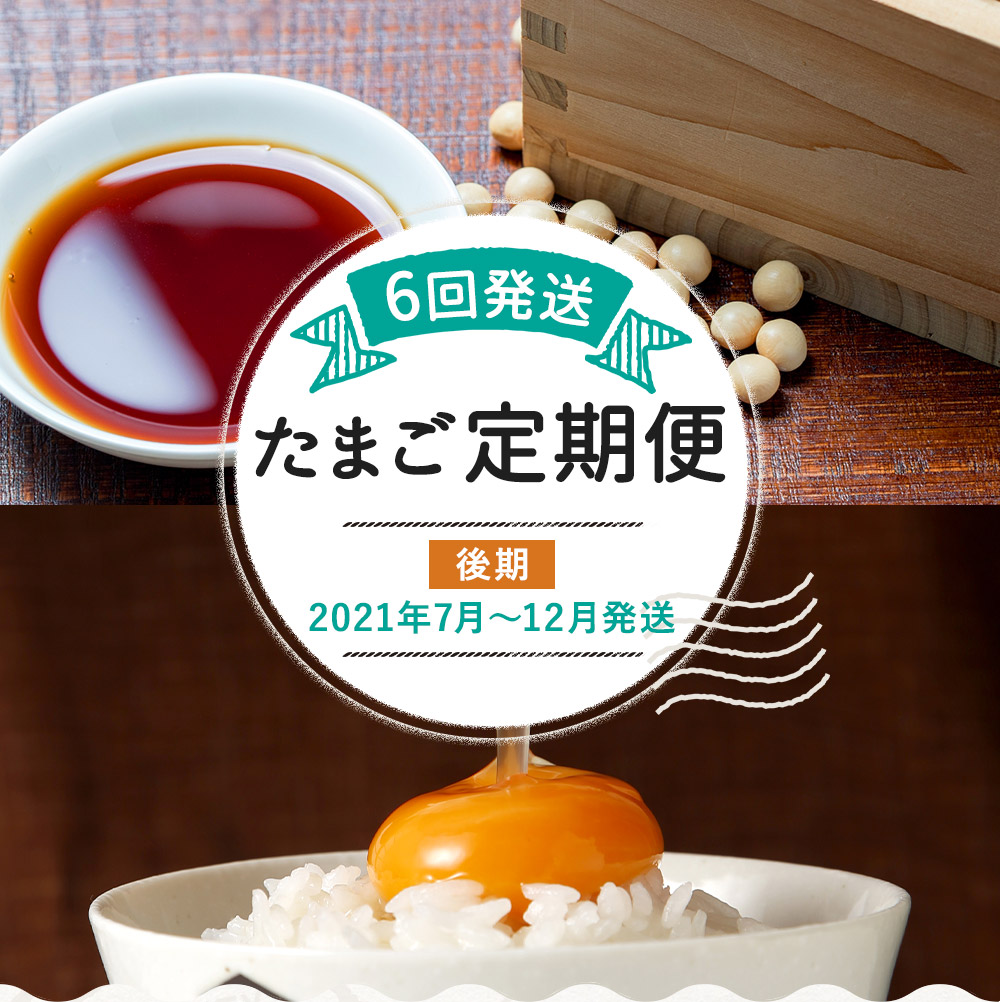 6回発送

たまご定期便

後期

2021年7月～12月発送